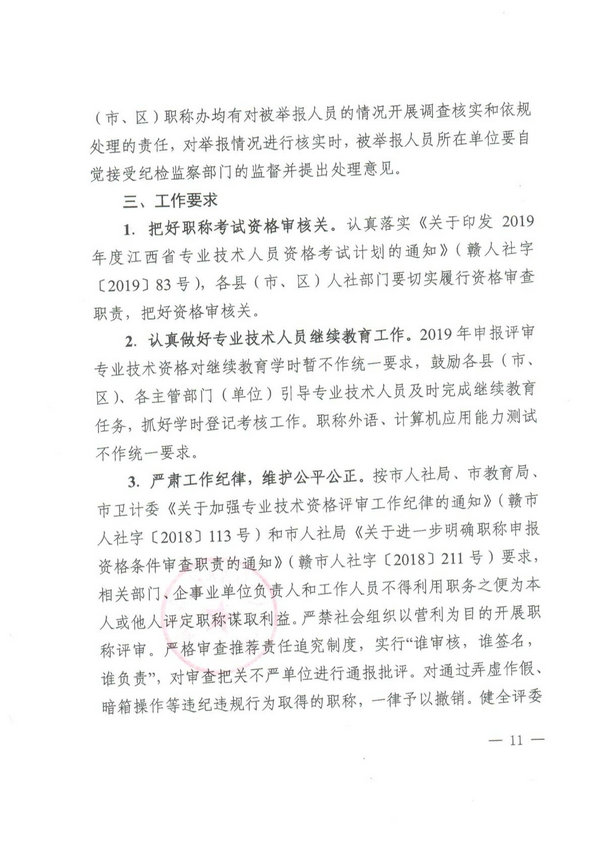 （市、区）职称办均有对被举报人员的情况开展调查核实和依规处理的责任，对举报情况进行核实时，被举报人员所在单位要自觉接受纪检监察部门的监督并提出处理意见。

三、工作要求

1. 把好职称考试资格审核关。认真落实《关于印发 2019 年度江西省专业技术人员资格考试计划的通知》（赣人社字〔2019〕83 号），各县（市、区）人社部门要切实履行资格审查职责，把好资格审核关。

2. 认真做好专业技术人员继续教育工作。2019 年申报评审专业技术资格对继续教育学时暂不作统一要求，鼓励各县（市、区）、各主管部门（单位）引导专业技术人员及时完成继续教育任务，抓好学时登记考核工作。职称外语、计算机应用能力测试不作统一要求。

3. 严肃工作纪律，维护公平公正。按市人社局、市教育局、市卫计委《关于加强专业技术资格评审工作纪律的通知》（赣市人社字〔2018〕113 号）和市人社局《关于进一步明确职称申报资格条件审查职责的通知》（赣市人社字〔2018〕211 号）要求，相关部门、企事业单位负责人和工作人员不得利用职务之便为本人或他人评定职称谋取利益。严禁社会组织以营利为目的开展职称评审。严格审查推荐责任追究制度，实行“谁审核，谁签名，谁负责”，对审查把关不严单位进行通报批评。对通过弄虚作假、暗箱操作等违纪违规行为取得的职称，一律予以撤销。健全评委

— 11 —